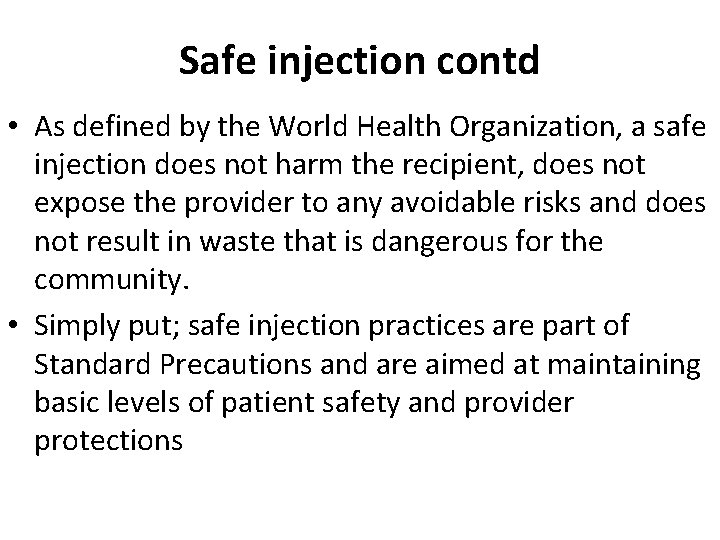 Safe injection contd

• As defined by the World Health Organization, a safe injection does not harm the recipient, does not expose the provider to any avoidable risks and does not result in waste that is dangerous for the community.

• Simply put; safe injection practices are part of Standard Precautions and are aimed at maintaining basic levels of patient safety and provider protections